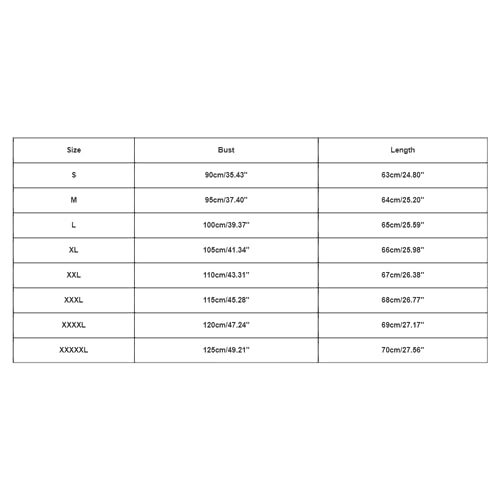 | Size | Bust | Length |
|---|---|---|
| S | 90cm/35.43'' | 63cm/24.80'' |
| M | 95cm/37.40'' | 64cm/25.20'' |
| L | 100cm/39.37'' | 65cm/25.59'' |
| XL | 105cm/41.34'' | 66cm/25.98'' |
| XXL | 110cm/43.31'' | 67cm/26.38'' |
| XXXL | 115cm/45.28'' | 68cm/26.77'' |
| XXXXL | 120cm/47.24'' | 69cm/27.17'' |
| XXXXXL | 125cm/49.21'' | 70cm/27.56'' |